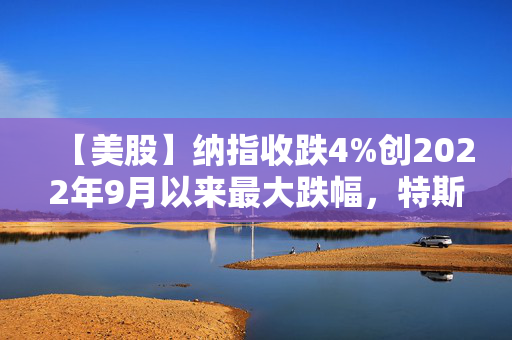 【美股】纳指收跌4%创2022年9月以来最大跌幅，特斯